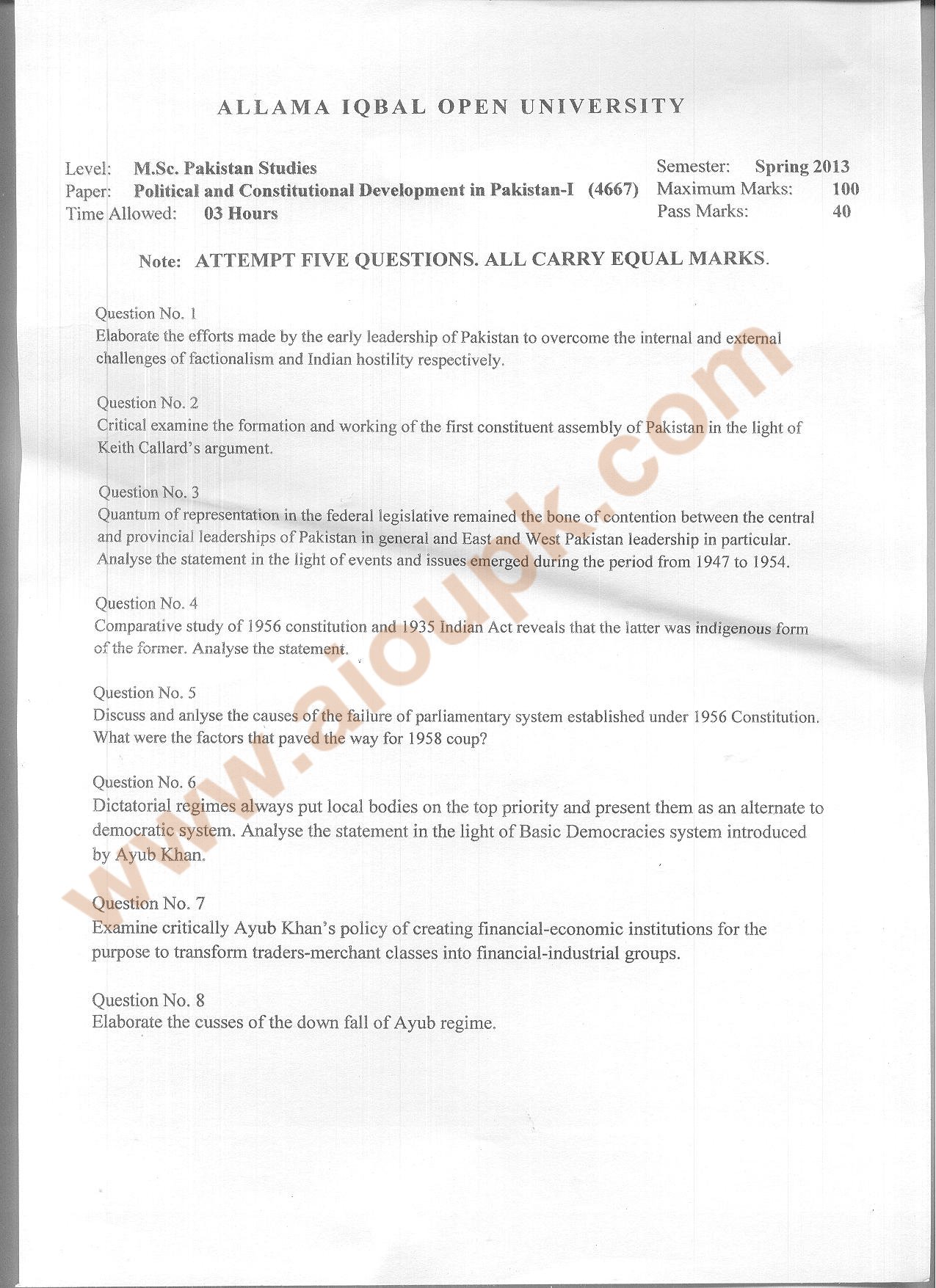 ALLAMA IQBAL OPEN UNIVERSITY

Level: M.Sc. Pakistan Studies
Paper: Political and Constitutional Development in Pakistan-I (4667)
Time Allowed: 03 Hours

Semester: Spring 2013
Maximum Marks: 100
Pass Marks: 40

Note: ATTEMPT FIVE QUESTIONS. ALL CARRY EQUAL MARKS.

Question No. 1
Elaborate the efforts made by the early leadership of Pakistan to overcome the internal and external challenges of factionalism and Indian hostility respectively.

Question No. 2
Critical examine the formation and working of the first constituent assembly of Pakistan in the light of Keith Callard's argument.

Question No. 3
Quantum of representation in the federal legislative remained the bone of contention between the central and provincial leaderships of Pakistan in general and East and West Pakistan leadership in particular. Analyse the statement in the light of events and issues emerged during the period from 1947 to 1954.

Question No. 4
Comparative study of 1956 constitution and 1935 Indian Act reveals that the latter was indigenous form of the former. Analyse the statement.

Question No. 5
Discuss and anlyse the causes of the failure of parliamentary system established under 1956 Constitution. What were the factors that paved the way for 1958 coup?

Question No. 6
Dictatorial regimes always put local bodies on the top priority and present them as an alternate to democratic system. Analyse the statement in the light of Basic Democracies system introduced by Ayub Khan.

Question No. 7
Examine critically Ayub Khan's policy of creating financial-economic institutions for the purpose to transform traders-merchant classes into financial-industrial groups.

Question No. 8
Elaborate the cusses of the down fall of Ayub regime.

www.aioupk.com